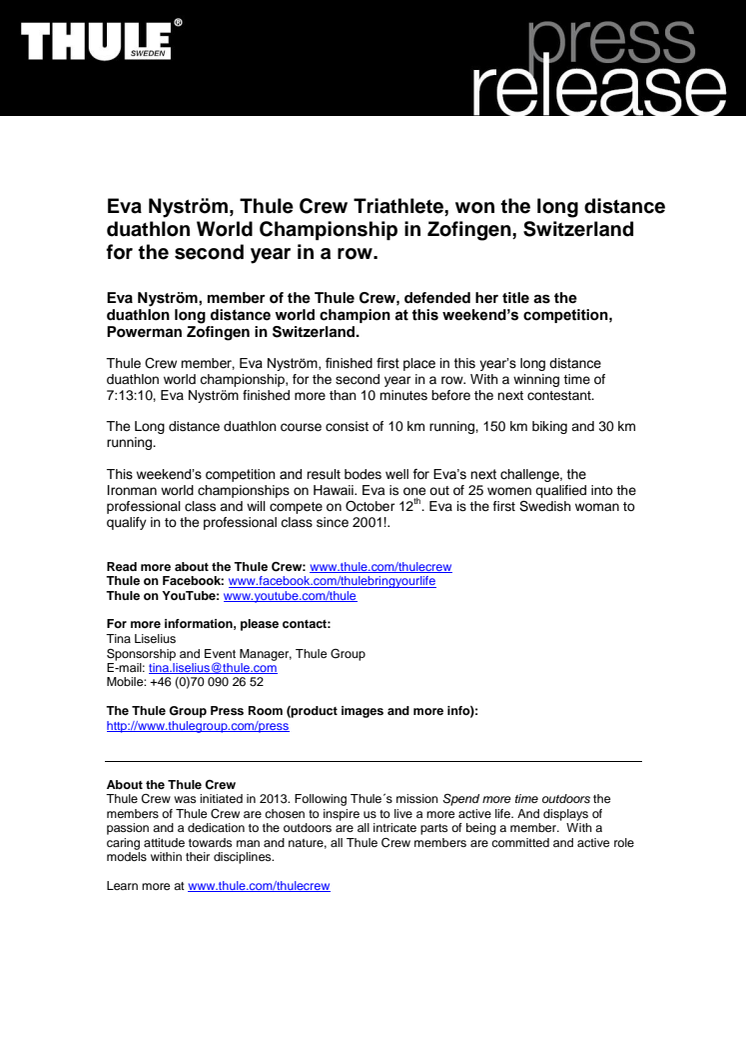 THULE® SWEDEN

press release

Eva Nyström, Thule Crew Triathlete, won the long distance duathlon World Championship in Zofingen, Switzerland for the second year in a row.

Eva Nyström, member of the Thule Crew, defended her title as the duathlon long distance world champion at this weekend's competition, Powerman Zofingen in Switzerland.

Thule Crew member, Eva Nyström, finished first place in this year's long distance duathlon world championship, for the second year in a row. With a winning time of 7:13:10, Eva Nyström finished more than 10 minutes before the next contestant.

The Long distance duathlon course consist of 10 km running, 150 km biking and 30 km running.

This weekend's competition and result bodes well for Eva's next challenge, the Ironman world championships on Hawaii. Eva is one out of 25 women qualified into the professional class and will compete on October 12$^{th}$. Eva is the first Swedish woman to qualify in to the professional class since 2001!.

Read more about the Thule Crew: www.thule.com/thulecrew
Thule on Facebook: www.facebook.com/thulebringyourlife
Thule on YouTube: www.youtube.com/thule

For more information, please contact:
Tina Liselius
Sponsorship and Event Manager, Thule Group
E-mail: tina.liselius@thule.com
Mobile: +46 (0)70 090 26 52

The Thule Group Press Room (product images and more info):
http://www.thulegroup.com/press

About the Thule Crew
Thule Crew was initiated in 2013. Following Thule´s mission Spend more time outdoors the members of Thule Crew are chosen to inspire us to live a more active life. And displays of passion and a dedication to the outdoors are all intricate parts of being a member. With a caring attitude towards man and nature, all Thule Crew members are committed and active role models within their disciplines.

Learn more at www.thule.com/thulecrew